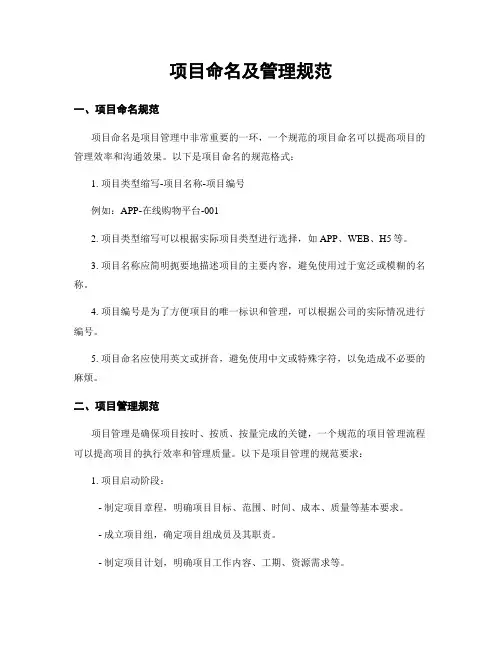 项目命名及管理规范

一、项目命名规范

项目命名是项目管理中非常重要的一环，一个规范的项目命名可以提高项目的管理效率和沟通效果。以下是项目命名的规范格式：

1. 项目类型缩写-项目名称-项目编号

例如：APP-在线购物平台-001

2. 项目类型缩写可以根据实际项目类型进行选择，如 APP、WEB、H5 等。

3. 项目名称应简明扼要地描述项目的主要内容，避免使用过于宽泛或模糊的名称。

4. 项目编号是为了方便项目的唯一标识和管理，可以根据公司的实际情况进行编号。

5. 项目命名应使用英文或拼音，避免使用中文或特殊字符，以免造成不必要的麻烦。

二、项目管理规范

项目管理是确保项目按时、按质、按量完成的关键，一个规范的项目管理流程可以提高项目的执行效率和管理质量。以下是项目管理的规范要求：

1. 项目启动阶段：

- 制定项目章程，明确项目目标、范围、时间、成本、质量等基本要求。

- 成立项目组，确定项目组成员及其职责。

- 制定项目计划，明确项目工作内容、工期、资源需求等。